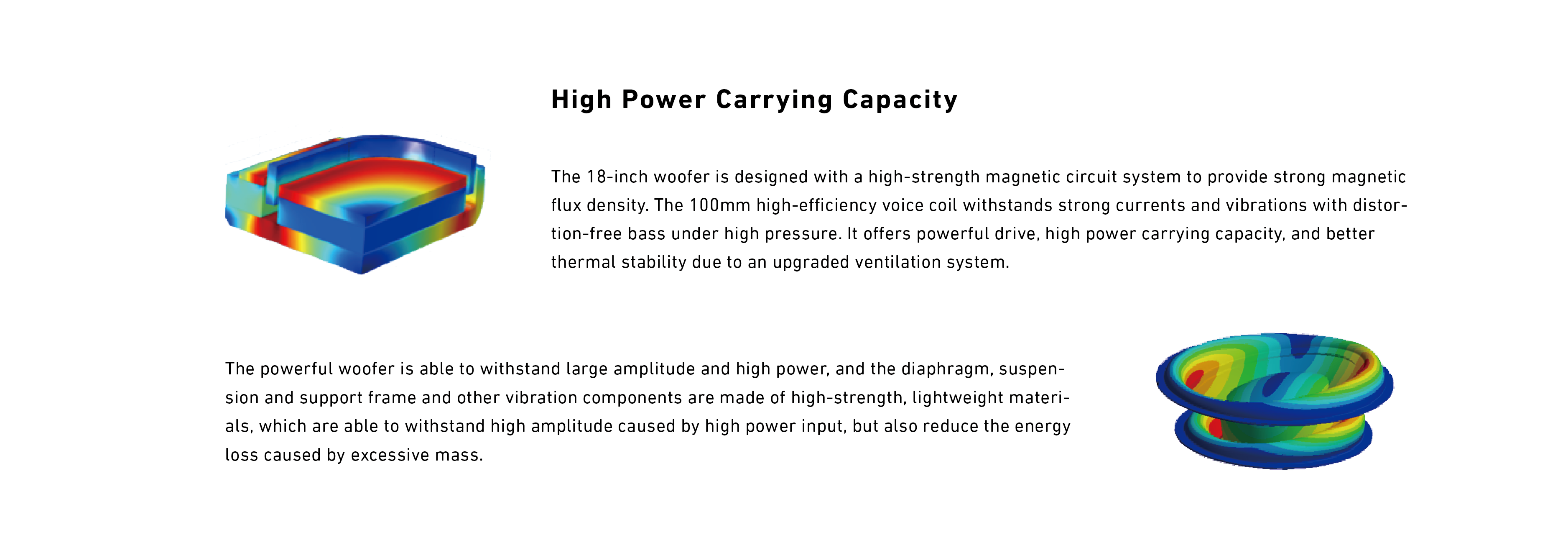 High Power Carrying Capacity

The 18-inch woofer is designed with a high-strength magnetic circuit system to provide strong magnetic flux density. The 100mm high-efficiency voice coil withstands strong currents and vibrations with distortion-free bass under high pressure. It offers powerful drive, high power carrying capacity, and better thermal stability due to an upgraded ventilation system.

The powerful woofer is able to withstand large amplitude and high power, and the diaphragm, suspension and support frame and other vibration components are made of high-strength, lightweight materials, which are able to withstand high amplitude caused by high power input, but also reduce the energy loss caused by excessive mass.